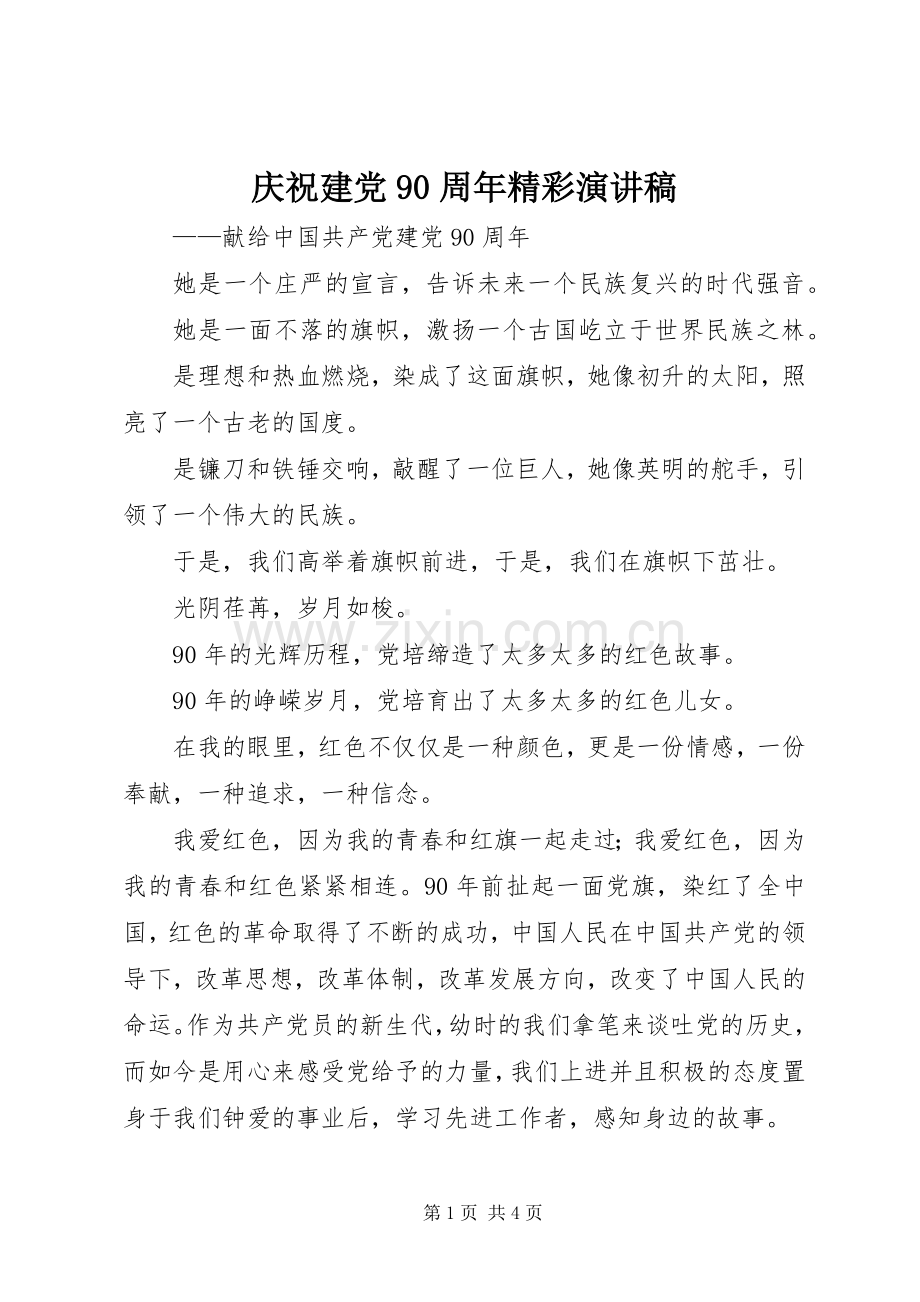 庆祝建党90周年精彩演讲稿

——献给中国共产党建党90周年

她是一个庄严的宣言，告诉未来一个民族复兴的时代强音。

她是一面不落的旗帜，激扬一个古国屹立于世界民族之林。

是理想和热血燃烧，染成了这面旗帜，她像初升的太阳，照亮了一个古老的国度。

是镰刀和铁锤交响，敲醒了一位巨人，她像英明的舵手，引领了一个伟大的民族。

于是，我们高举着旗帜前进，于是，我们在旗帜下茁壮。

光阴荏苒，岁月如梭。

90年的光辉历程，党培缔造了太多太多的红色故事。

90年的峥嵘岁月，党培育出了太多太多的红色儿女。

在我的眼里，红色不仅仅是一种颜色，更是一份情感，一份奉献，一种追求，一种信念。

我爱红色，因为我的青春和红旗一起走过；我爱红色，因为我的青春和红色紧紧相连。90年前扯起一面党旗，染红了全中国，红色的革命取得了不断的成功，中国人民在中国共产党的领导下，改革思想，改革体制，改革发展方向，改变了中国人民的命运。作为共产党员的新生代，幼时的我们拿笔来谈吐党的历史，而如今是用心来感受党给予的力量，我们上进并且积极的态度置身于我们钟爱的事业后，学习先进工作者，感知身边的故事。

第1页 共4页

www.zixin.com.cn